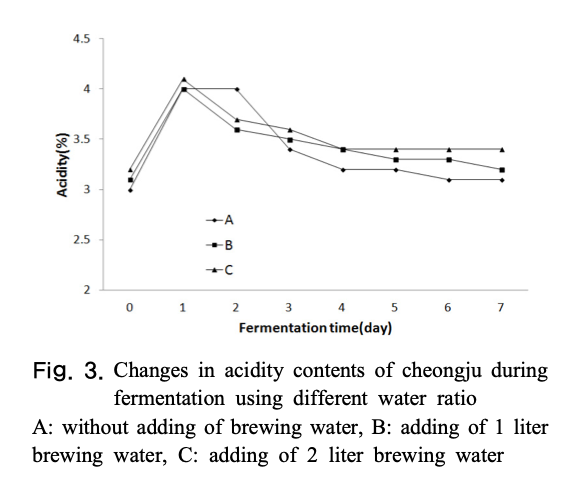 4.5
4
3.5
3
2.5
2
Acidity(%)
A
B
C
0 1 2 3 4 5 6 7
Fermentation time(day)

Fig. 3. Changes in acidity contents of cheongju during fermentation using different water ratio
A: without adding of brewing water, B: adding of 1 liter brewing water, C: adding of 2 liter brewing water